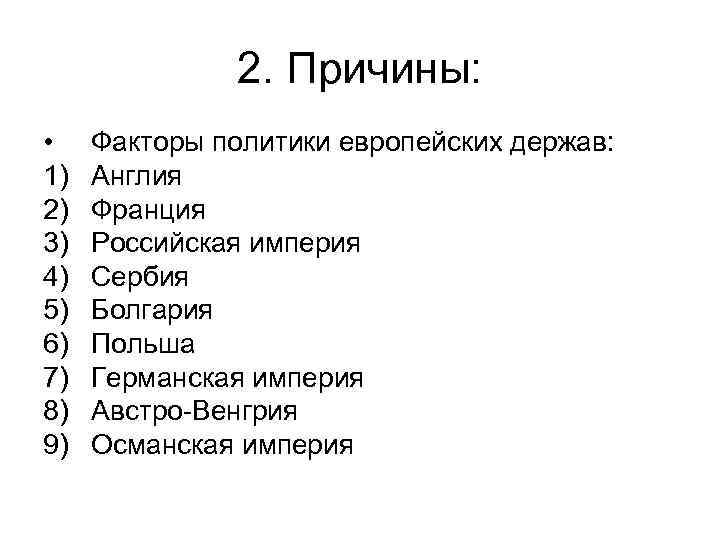 2. Причины:

• Факторы политики европейских держав:
1) Англия
2) Франция
3) Российская империя
4) Сербия
5) Болгария
6) Польша
7) Германская империя
8) Австро-Венгрия
9) Османская империя